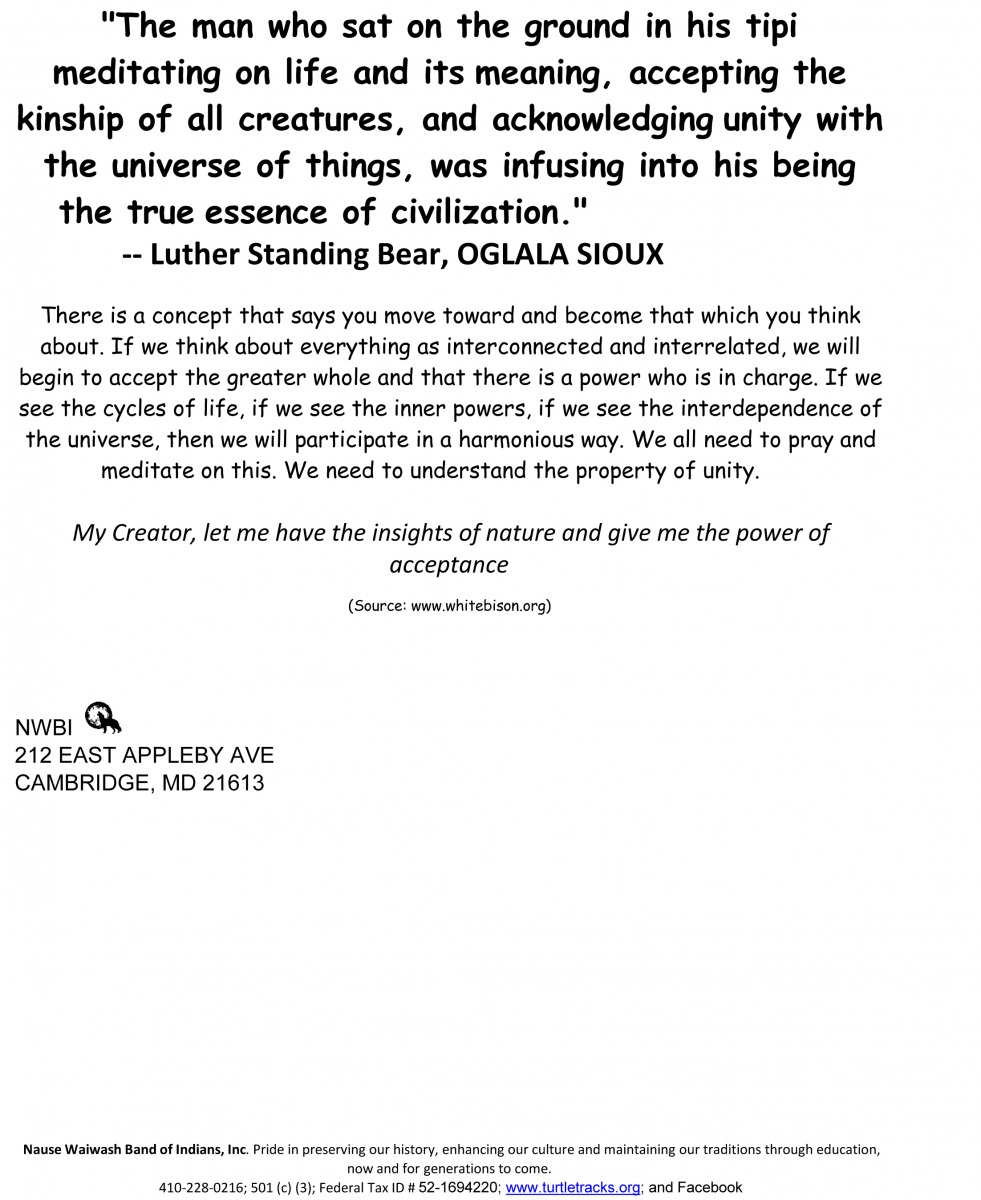 "The man who sat on the ground in his tipi meditating on life and its meaning, accepting the kinship of all creatures, and acknowledging unity with the universe of things, was infusing into his being the true essence of civilization."
-- Luther Standing Bear, OGLALA SIOUX

There is a concept that says you move toward and become that which you think about. If we think about everything as interconnected and interrelated, we will begin to accept the greater whole and that there is a power who is in charge. If we see the cycles of life, if we see the inner powers, if we see the interdependence of the universe, then we will participate in a harmonious way. We all need to pray and meditate on this. We need to understand the property of unity.

My Creator, let me have the insights of nature and give me the power of acceptance

(Source: www.whitebison.org)

NWBI
212 EAST APPLEBY AVE
CAMBRIDGE, MD 21613

Nause Waiwash Band of Indians, Inc. Pride in preserving our history, enhancing our culture and maintaining our traditions through education, now and for generations to come.
410-228-0216; 501 (c) (3); Federal Tax ID # 52-1694220; www.turtletracks.org; and Facebook